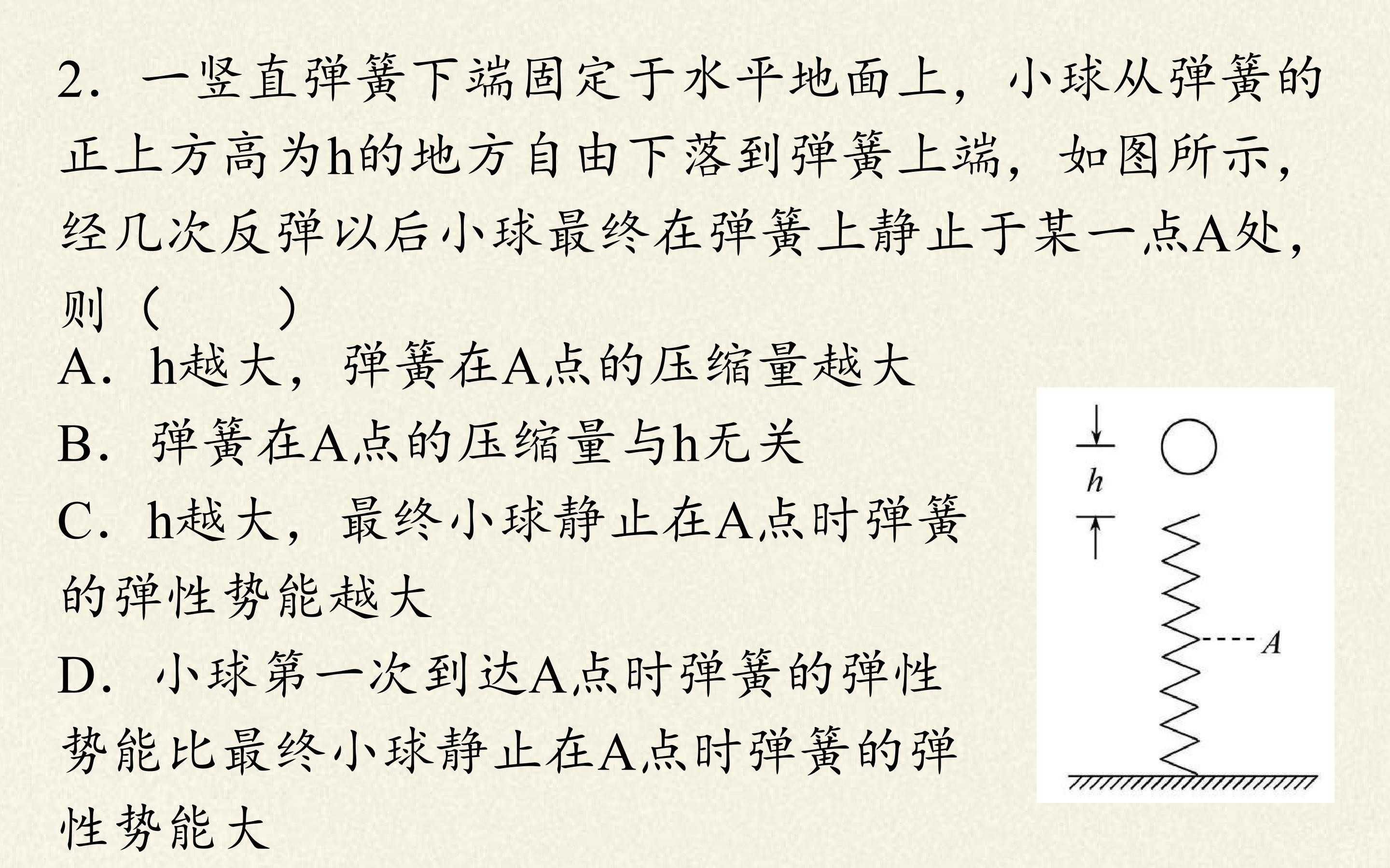 2.一竖直弹簧下端固定于水平地面上，小球从弹簧的正上方高为h的地方自由下落到弹簧上端，如图所示，经几次反弹以后小球最终在弹簧上静止于某一点A处，则（　　）

A.h越大，弹簧在A点的压缩量越大

B.弹簧在A点的压缩量与h无关

C.h越大，最终小球静止在A点时弹簧的弹性势能越大

D.小球第一次到达A点时弹簧的弹性势能比最终小球静止在A点时弹簧的弹性势能大

h

A